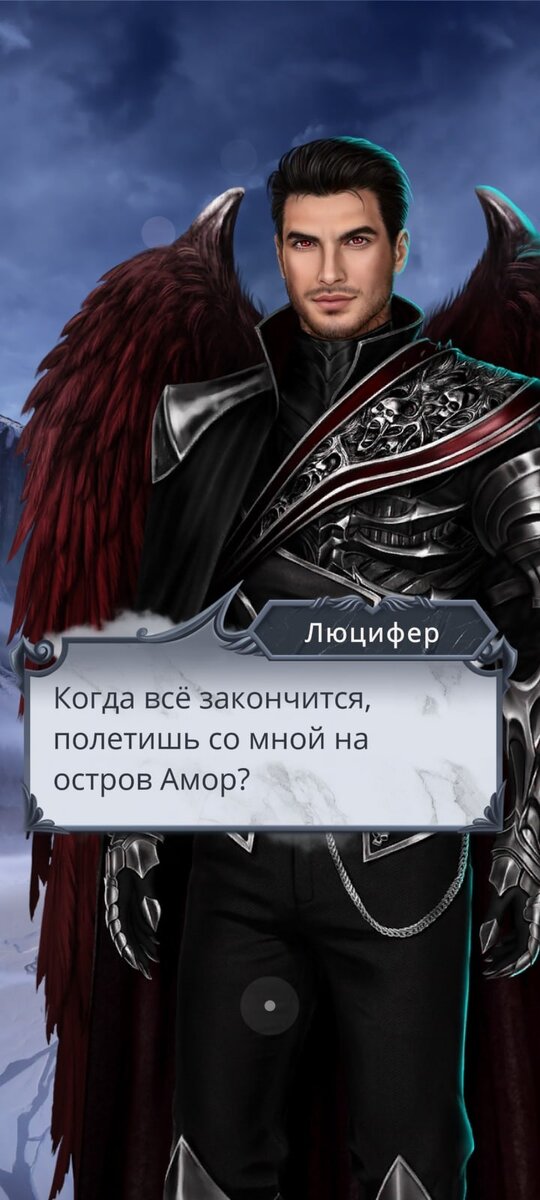 Люцифер

Когда всё закончится, полетишь со мной на остров Амор?